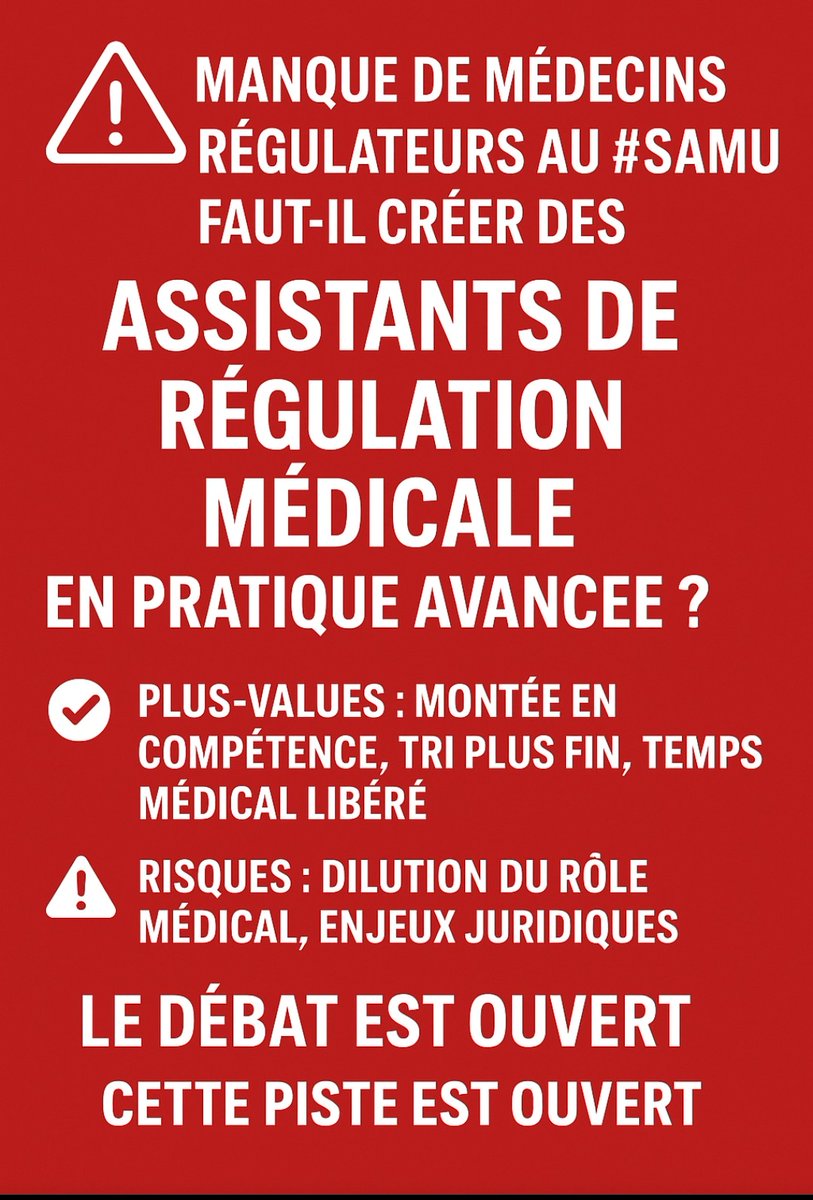 MANQUE DE MÉDECINS RÉGULATEURS AU #SAMU FAUT-IL CRÉER DES

ASSISTANTS DE RÉGULATION MÉDICALE

EN PRATIQUE AVANCEE ?

PLUS-VALUES : MONTÉE EN COMPÉTENCE, TRI PLUS FIN, TEMPS MÉDICAL LIBÉRÉ

RISQUES : DILUTION DU RÔLE MÉDICAL, ENJEUX JURIDIQUES

LE DÉBAT EST OUVERT

CETTE PISTE EST OUVERT